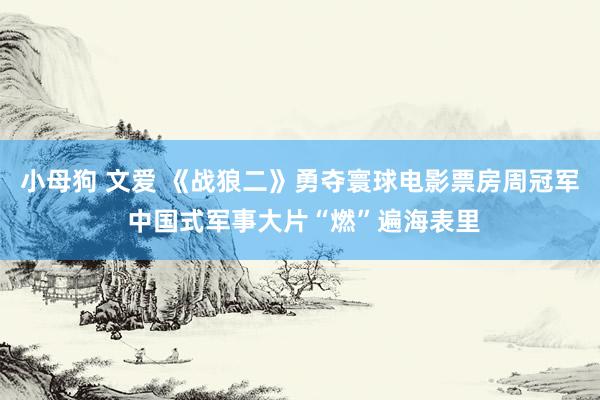 小母狗 文爱 《战狼二》勇夺寰球电影票房周冠军 中国式军事大片“燃”遍海表里